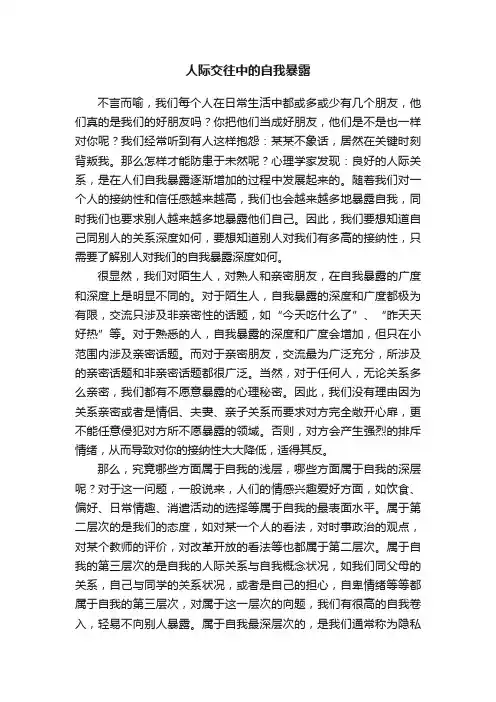 人际交往中的自我暴露

不言而喻，我们每个人在日常生活中都或多或少有几个朋友，他们真的是我们的好朋友吗？你把他们当成好朋友，他们是不是也一样对你呢？我们经常听到有人这样抱怨：某某不象话，居然在关键时刻背叛我。那么怎样才能防患于未然呢？心理学家发现：良好的人际关系，是在人们自我暴露逐渐增加的过程中发展起来的。随着我们对一个人的接纳性和信任感越来越高，我们也会越来越多地暴露自我，同时我们也要求别人越来越多地暴露他们自己。因此，我们要想知道自己同别人的关系深度如何，要想知道别人对我们有多高的接纳性，只需要了解别人对我们的自我暴露深度如何。

很显然，我们对陌生人，对熟人和亲密朋友，在自我暴露的广度和深度上是明显不同的。对于陌生人，自我暴露的深度和广度都极为有限，交流只涉及非亲密性的话题，如“今天吃什么了”、“昨天天好热”等。对于熟悉的人，自我暴露的深度和广度会增加，但只在小范围内涉及亲密话题。而对于亲密朋友，交流最为广泛充分，所涉及的亲密话题和非亲密话题都很广泛。当然，对于任何人，无论关系多么亲密，我们都有不愿意暴露的心理秘密。因此，我们没有理由因为关系亲密或者是情侣、夫妻、亲子关系而要求对方完全敞开心扉，更不能任意侵犯对方所不愿暴露的领域。否则，对方会产生强烈的排斥情绪，从而导致对你的接纳性大大降低，适得其反。

那么，究竟哪些方面属于自我的浅层，哪些方面属于自我的深层呢？对于这一问题，一般说来，人们的情感兴趣爱好方面，如饮食、偏好、日常情趣、消遣活动的选择等属于自我的最表面水平。属于第二层次的是我们的态度，如对某一个人的看法，对时事政治的观点，对某个教师的评价，对改革开放的看法等也都属于第二层次。属于自我的第三层次的是自我的人际关系与自我概念状况，如我们同父母的关系，自己与同学的关系状况，或者是自己的担心，自卑情绪等等都属于自我的第三层次，对属于这一层次的问题，我们有很高的自我卷入，轻易不向别人暴露。属于自我最深层次的，是我们通常称为隐私